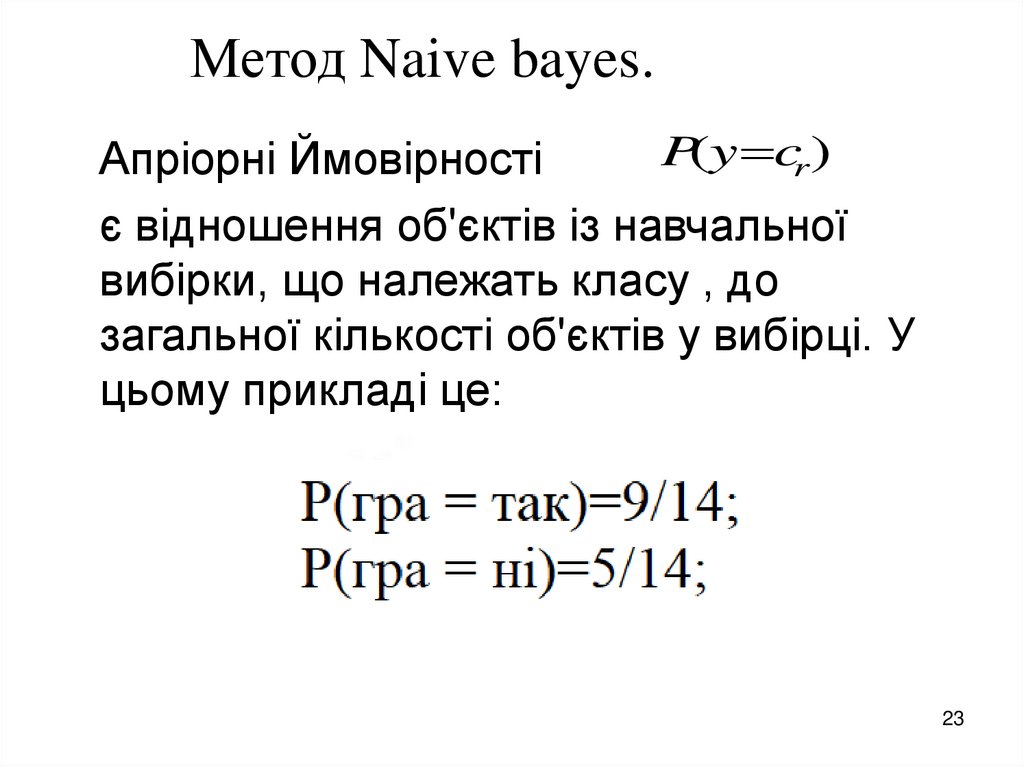 Метод Naive bayes.

Апріорні Ймовірності $P(y=c_r)$

є відношення об'єктів із навчальної вибірки, що належать класу , до загальної кількості об'єктів у вибірці. У цьому прикладі це:

P(гра = так)=9/14;
P(гра = ні)=5/14;

23